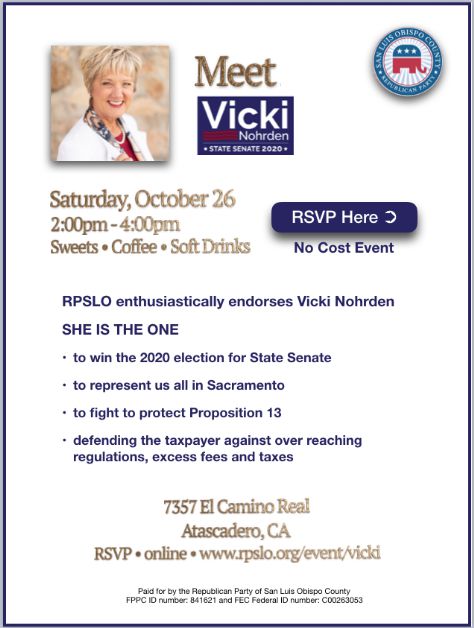 Meet

Vicki
Nohrden
• STATE SENATE 2020 •

SAN LUIS OBISPO COUNTY
REPUBLICAN PARTY

Saturday, October 26
2:00pm - 4:00pm
Sweets • Coffee • Soft Drinks

RSVP Here

No Cost Event

RPSLO enthusiastically endorses Vicki Nohrden

SHE IS THE ONE

• to win the 2020 election for State Senate

• to represent us all in Sacramento

• to fight to protect Proposition 13

• defending the taxpayer against over reaching regulations, excess fees and taxes

7357 El Camino Real
Atascadero, CA
RSVP • online • www.rpslo.org/event/vicki

Paid for by the Republican Party of San Luis Obispo County
FPPC ID number: 841621 and FEC Federal ID number: C00263053